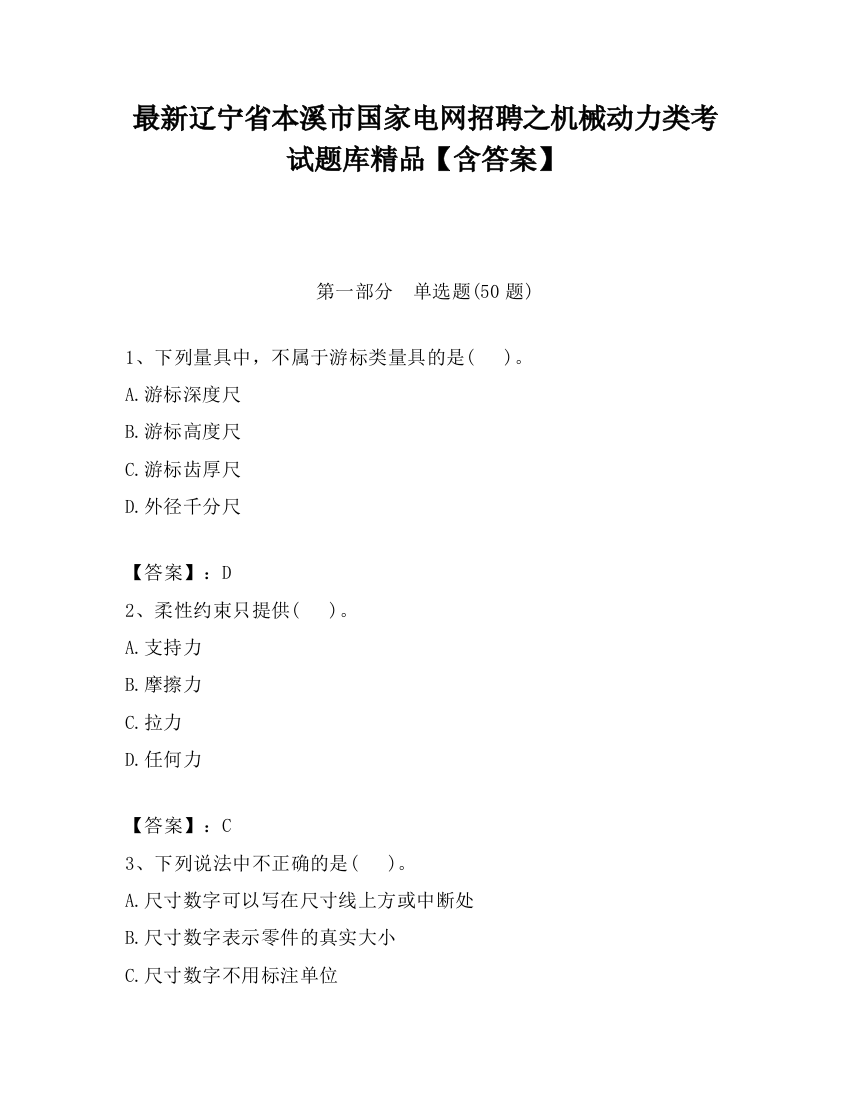 最新辽宁省本溪市国家电网招聘之机械动力类考试题库精品【含答案】

第一部分　单选题(50 题)

1、下列量具中，不属于游标类量具的是(　　)。

A.游标深度尺

B.游标高度尺

C.游标齿厚尺

D.外径千分尺

【答案】：D

2、柔性约束只提供(　　)。

A.支持力

B.摩擦力

C.拉力

D.任何力

【答案】：C

3、下列说法中不正确的是(　　)。

A.尺寸数字可以写在尺寸线上方或中断处

B.尺寸数字表示零件的真实大小

C.尺寸数字不用标注单位